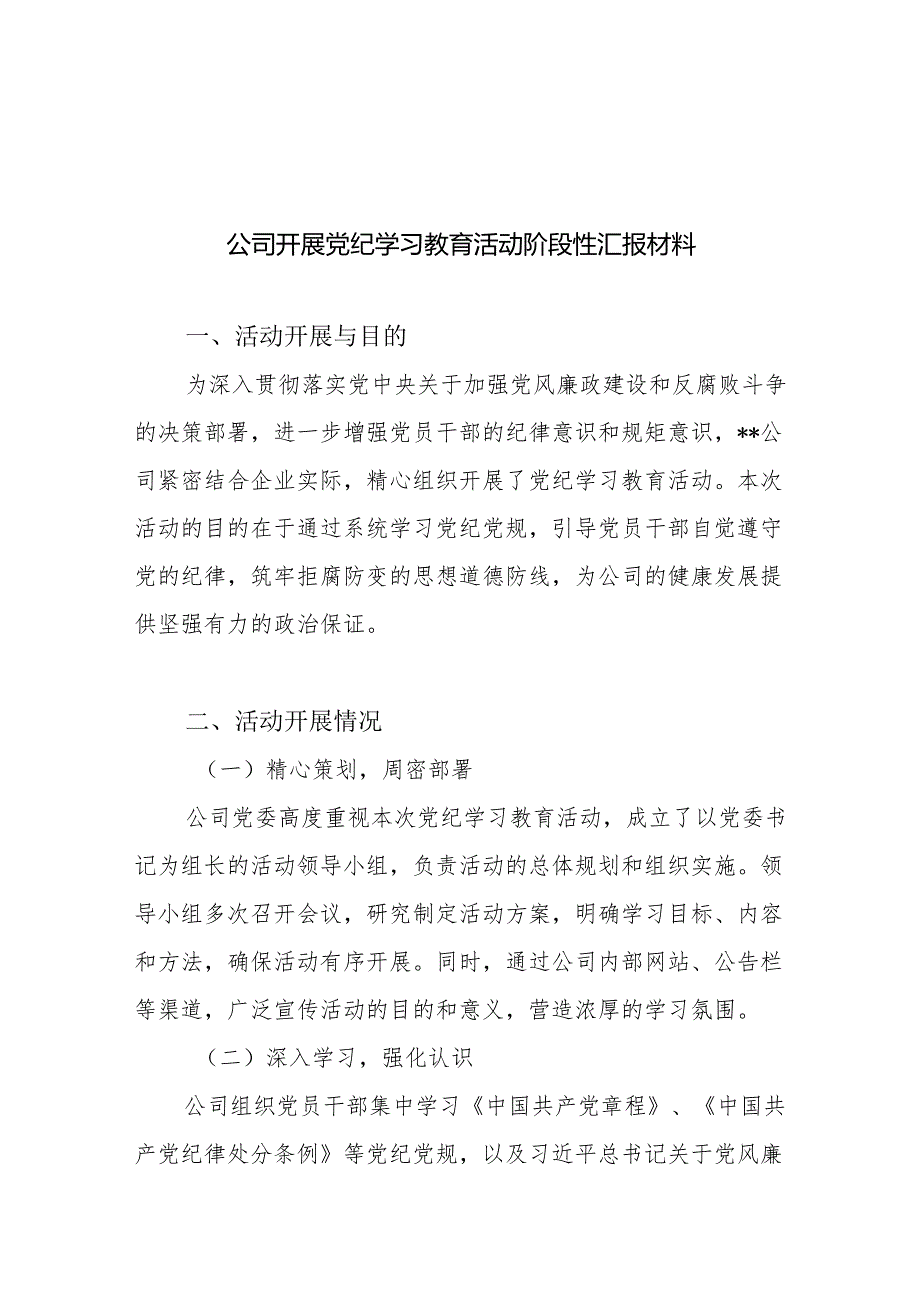 公司开展党纪学习教育活动阶段性汇报材料

一、活动开展与目的

为深入贯彻落实党中央关于加强党风廉政建设和反腐败斗争的决策部署，进一步增强党员干部的纪律意识和规矩意识，**公司紧密结合企业实际，精心组织开展了党纪学习教育活动。本次活动的目的在于通过系统学习党纪党规，引导党员干部自觉遵守党的纪律，筑牢拒腐防变的思想道德防线，为公司的健康发展提供坚强有力的政治保证。

二、活动开展情况

（一）精心策划，周密部署

公司党委高度重视本次党纪学习教育活动，成立了以党委书记为组长的活动领导小组，负责活动的总体规划和组织实施。领导小组多次召开会议，研究制定活动方案，明确学习目标、内容和方法，确保活动有序开展。同时，通过公司内部网站、公告栏等渠道，广泛宣传活动的目的和意义，营造浓厚的学习氛围。

（二）深入学习，强化认识

公司组织党员干部集中学习《中国共产党章程》、《中国共产党纪律处分条例》等党纪党规，以及习近平总书记关于党风廉